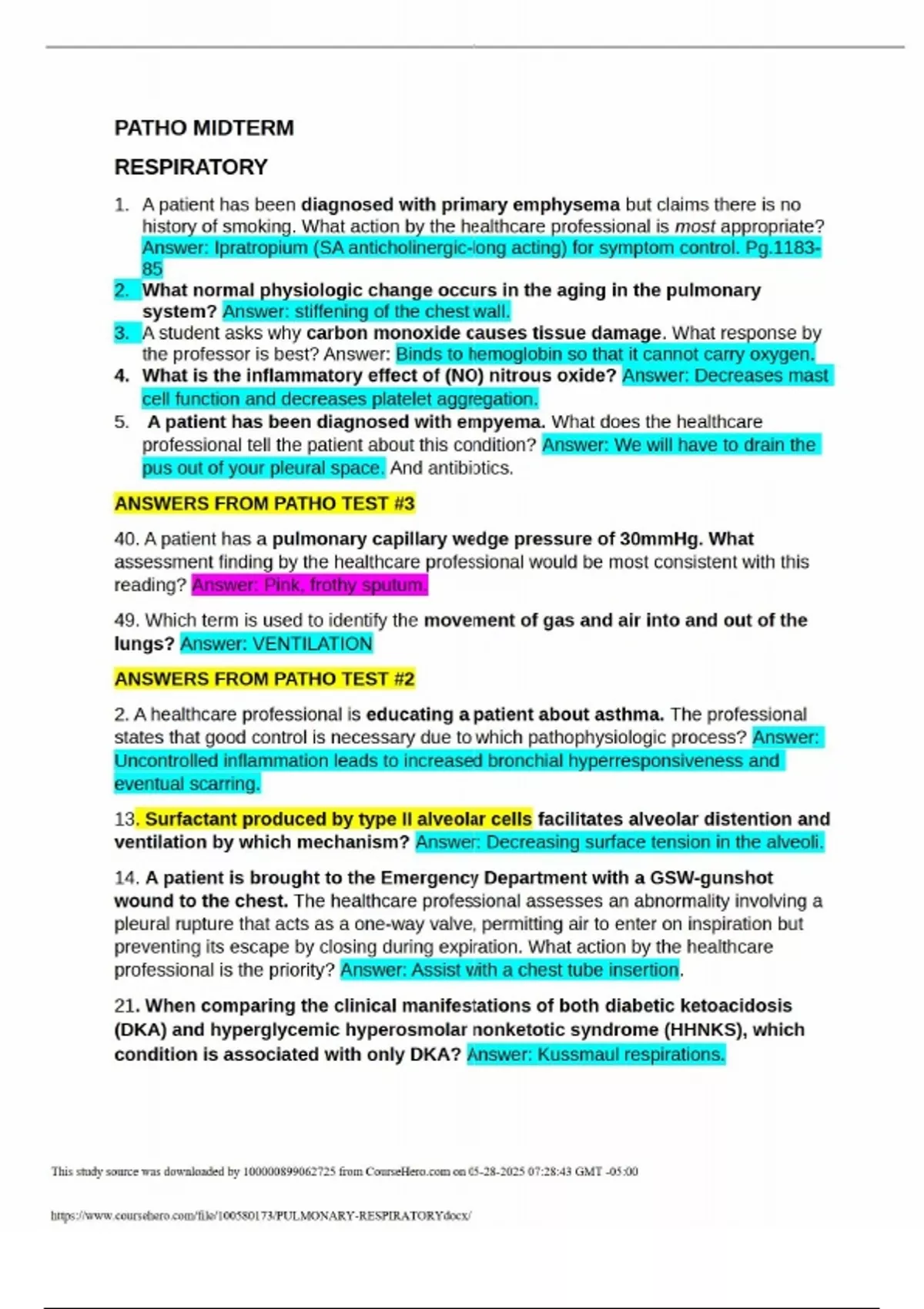 PATHO MIDTERM

RESPIRATORY

1. A patient has been diagnosed with primary emphysema but claims there is no history of smoking. What action by the healthcare professional is most appropriate? Answer: Ipratropium (SA anticholinergic-long acting) for symptom control. Pg.1183-85
2. What normal physiologic change occurs in the aging in the pulmonary system? Answer: stiffening of the chest wall.
3. A student asks why carbon monoxide causes tissue damage. What response by the professor is best? Answer: Binds to hemoglobin so that it cannot carry oxygen.
4. What is the inflammatory effect of (NO) nitrous oxide? Answer: Decreases mast cell function and decreases platelet aggregation.
5. A patient has been diagnosed with empyema. What does the healthcare professional tell the patient about this condition? Answer: We will have to drain the pus out of your pleural space. And antibiotics.

ANSWERS FROM PATHO TEST #3

40. A patient has a pulmonary capillary wedge pressure of 30mmHg. What assessment finding by the healthcare professional would be most consistent with this reading? Answer: Pink, frothy sputum.

49. Which term is used to identify the movement of gas and air into and out of the lungs? Answer: VENTILATION

ANSWERS FROM PATHO TEST #2

2. A healthcare professional is educating a patient about asthma. The professional states that good control is necessary due to which pathophysiologic process? Answer: Uncontrolled inflammation leads to increased bronchial hyperresponsiveness and eventual scarring.

13. Surfactant produced by type II alveolar cells facilitates alveolar distention and ventilation by which mechanism? Answer: Decreasing surface tension in the alveoli.

14. A patient is brought to the Emergency Department with a GSW-gunshot wound to the chest. The healthcare professional assesses an abnormality involving a pleural rupture that acts as a one-way valve, permitting air to enter on inspiration but preventing its escape by closing during expiration. What action by the healthcare professional is the priority? Answer: Assist with a chest tube insertion.

21. When comparing the clinical manifestations of both diabetic ketoacidosis (DKA) and hyperglycemic hyperosmolar nonketotic syndrome (HHNKS), which condition is associated with only DKA? Answer: Kussmaul respirations.

This study source was downloaded by 100000899062725 from CourseHero.com on 05-28-2025 07:28:43 GMT -05:00

https://www.coursehero.com/file/100580173/PULMONARY-RESPIRATORYdocx/